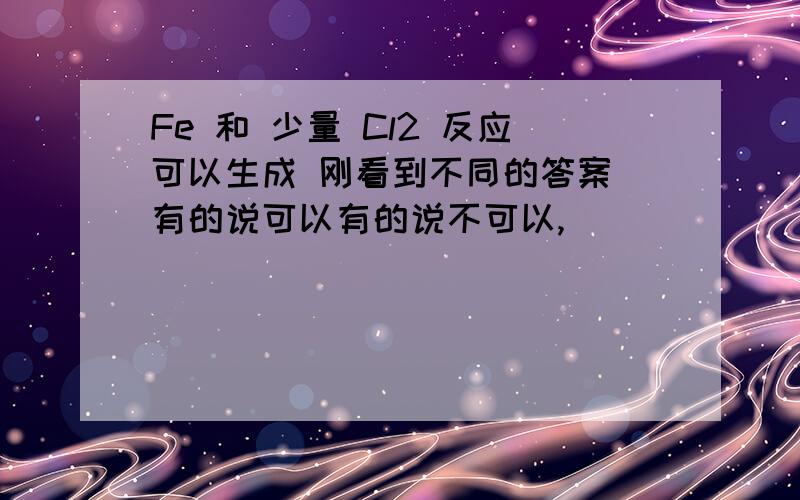 Fe 和 少量 Cl2 反应 可以生成 刚看到不同的答案 有的说可以有的说不可以,